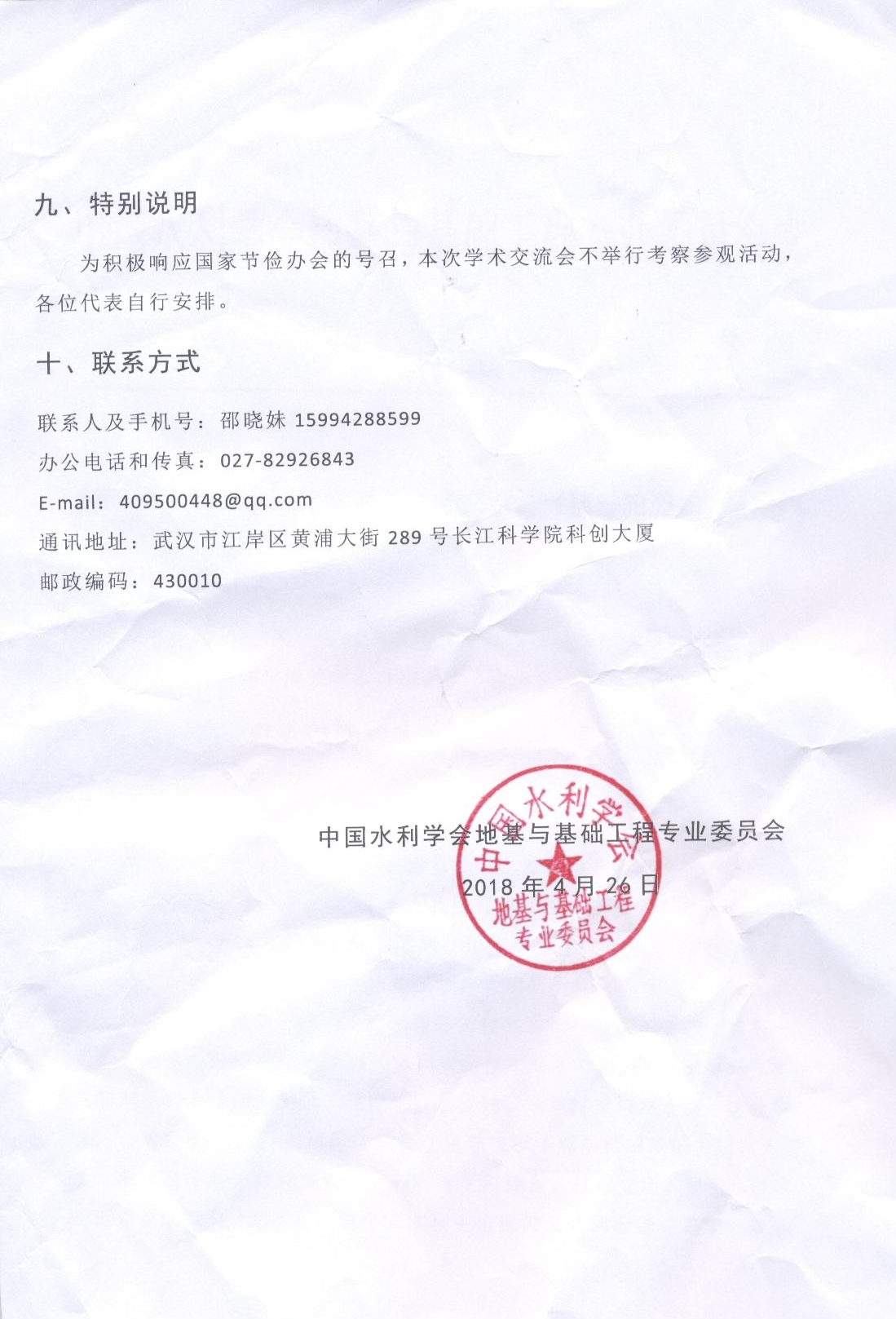 九、特别说明

为积极响应国家节俭办会的号召，本次学术交流会不举行考察参观活动，各位代表自行安排。

十、联系方式

联系人及手机号：邵晓妹 15994288599

办公电话和传真：027-82926843

E-mail：409500448@qq.com

通讯地址：武汉市江岸区黄浦大街289号长江科学院科创大厦

邮政编码：430010

中国水利学会地基与基础工程专业委员会

2018年4月26日

中国水利学会
地基与基础工程
专业委员会